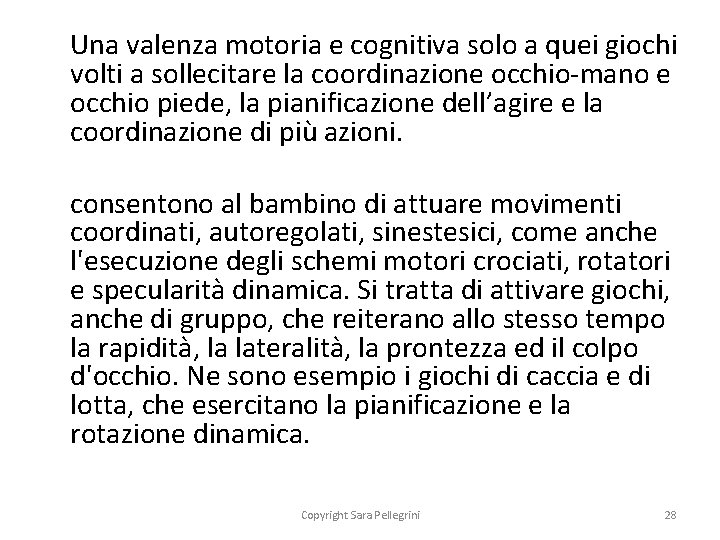 Una valenza motoria e cognitiva solo a quei giochi volti a sollecitare la coordinazione occhio-mano e occhio piede, la pianificazione dell’agire e la coordinazione di più azioni.

consentono al bambino di attuare movimenti coordinati, autoregolati, sinestesici, come anche l'esecuzione degli schemi motori crociati, rotatori e specularità dinamica. Si tratta di attivare giochi, anche di gruppo, che reiterano allo stesso tempo la rapidità, la lateralità, la prontezza ed il colpo d'occhio. Ne sono esempio i giochi di caccia e di lotta, che esercitano la pianificazione e la rotazione dinamica.

Copyright Sara Pellegrini

28